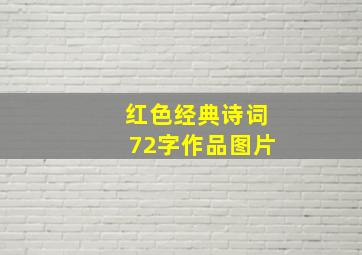 红色经典诗词
72字作品图片